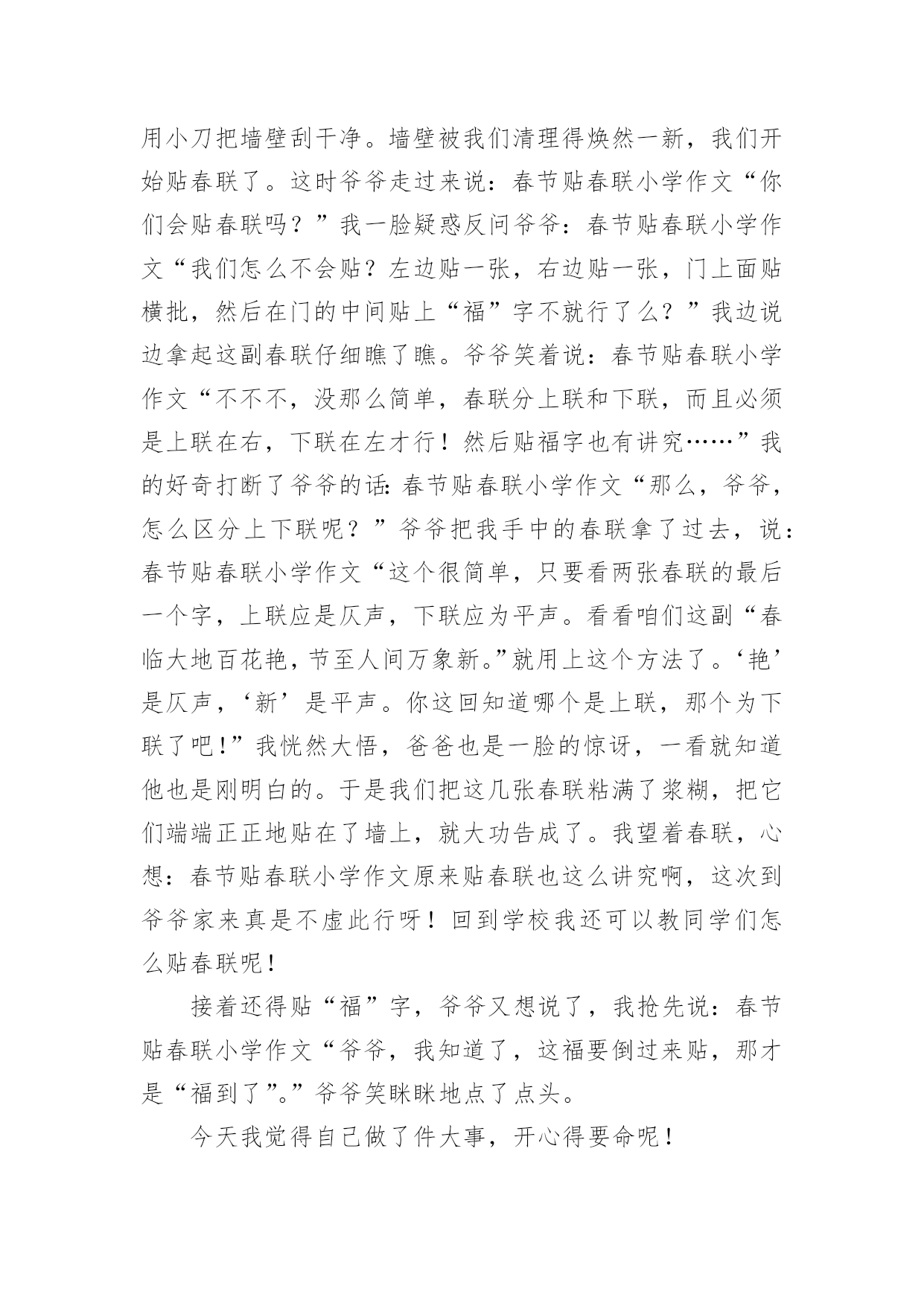 用小刀把墙壁刮干净。墙壁被我们清理得焕然一新，我们开始贴春联了。这时爷爷走过来说：春节贴春联小学作文“你们会贴春联吗？”我一脸疑惑反问爷爷：春节贴春联小学作文“我们怎么不会贴？左边贴一张，右边贴一张，门上面贴横批，然后在门的中间贴上“福”字不就行了么？”我边说边拿起这副春联仔细瞧了瞧。爷爷笑着说：春节贴春联小学作文“不不不，没那么简单，春联分上联和下联，而且必须是上联在右，下联在左才行！然后贴福字也有讲究……”我的好奇打断了爷爷的话：春节贴春联小学作文“那么，爷爷，怎么区分上下联呢？”爷爷把我手中的春联拿了过去，说：春节贴春联小学作文“这个很简单，只要看两张春联的最后一个字，上联应是仄声，下联应为平声。看看咱们这副“春临大地百花艳，节至人间万象新。”就用上这个方法了。‘艳’是仄声，‘新’是平声。你这回知道哪个是上联，那个为下联了吧！”我恍然大悟，爸爸也是一脸的惊讶，一看就知道他也是刚明白的。于是我们把这几张春联粘满了浆糊，把它们端端正正地贴在了墙上，就大功告成了。我望着春联，心想：春节贴春联小学作文原来贴春联也这么讲究啊，这次到爷爷家来真是不虚此行呀！回到学校我还可以教同学们怎么贴春联呢！

接着还得贴“福”字，爷爷又想说了，我抢先说：春节贴春联小学作文“爷爷，我知道了，这福要倒过来贴，那才是“福到了”。”爷爷笑眯眯地点了点头。

今天我觉得自己做了件大事，开心得要命呢！